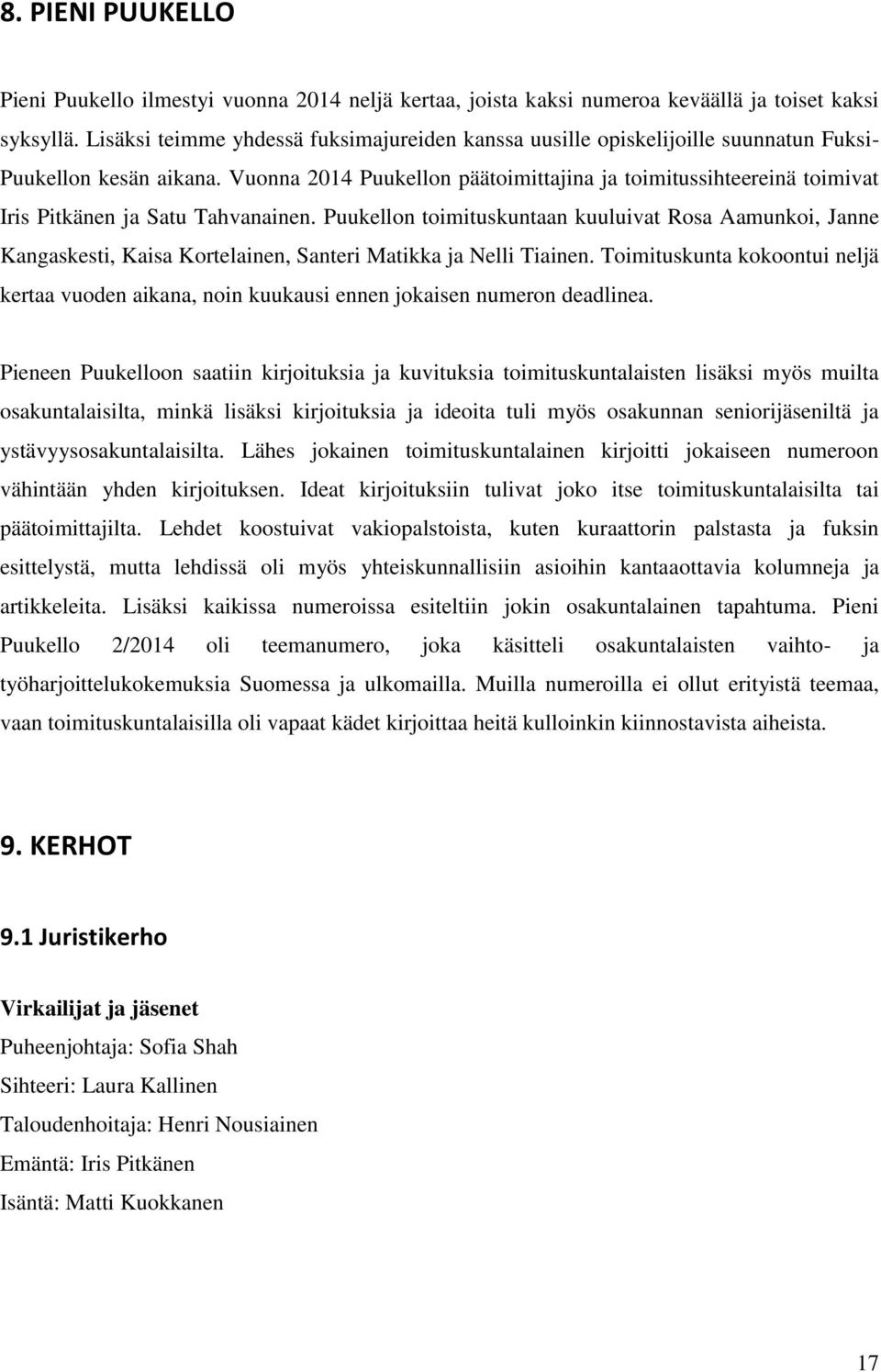 8. PIENI PUUKELLO

Pieni Puukello ilmestyi vuonna 2014 neljä kertaa, joista kaksi numeroa keväällä ja toiset kaksi syksyllä. Lisäksi teimme yhdessä fuksimajureiden kanssa uusille opiskelijoille suunnatun Fuksi-Puukellon kesän aikana. Vuonna 2014 Puukellon päätoimittajina ja toimitussihteereinä toimivat Iris Pitkänen ja Satu Tahvanainen. Puukellon toimituskuntaan kuuluivat Rosa Aamunkoi, Janne Kangaskesti, Kaisa Kortelainen, Santeri Matikka ja Nelli Tiainen. Toimituskunta kokoontui neljä kertaa vuoden aikana, noin kuukausi ennen jokaisen numeron deadlinea.

Pieneen Puukelloon saatiin kirjoituksia ja kuvituksia toimituskuntalaisten lisäksi myös muilta osakuntalaisilta, minkä lisäksi kirjoituksia ja ideoita tuli myös osakunnan seniorijäseniltä ja ystävyysosakuntalaisilta. Lähes jokainen toimituskuntalainen kirjoitti jokaiseen numeroon vähintään yhden kirjoituksen. Ideat kirjoituksiin tulivat joko itse toimituskuntalaisilta tai päätoimittajilta. Lehdet koostuivat vakiopalstoista, kuten kuraattorin palstasta ja fuksin esittelystä, mutta lehdissä oli myös yhteiskunnallisiin asioihin kantaaottavia kolumneja ja artikkeleita. Lisäksi kaikissa numeroissa esiteltiin jokin osakuntalainen tapahtuma. Pieni Puukello 2/2014 oli teemanumero, joka käsitteli osakuntalaisten vaihto- ja työharjoittelukokemuksia Suomessa ja ulkomailla. Muilla numeroilla ei ollut erityistä teemaa, vaan toimituskuntalaisilla oli vapaat kädet kirjoittaa heitä kulloinkin kiinnostavista aiheista.

9. KERHOT

9.1 Juristikerho

Virkailijat ja jäsenet
Puheenjohtaja: Sofia Shah
Sihteeri: Laura Kallinen
Taloudenhoitaja: Henri Nousiainen
Emäntä: Iris Pitkänen
Isäntä: Matti Kuokkanen

17